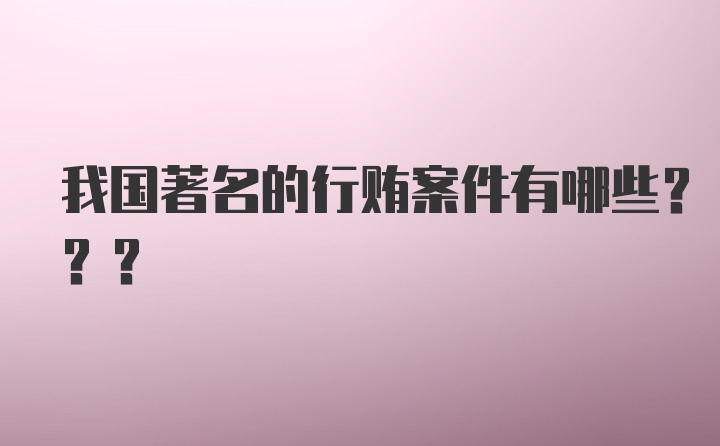 我国著名的行贿案件有哪些？？？